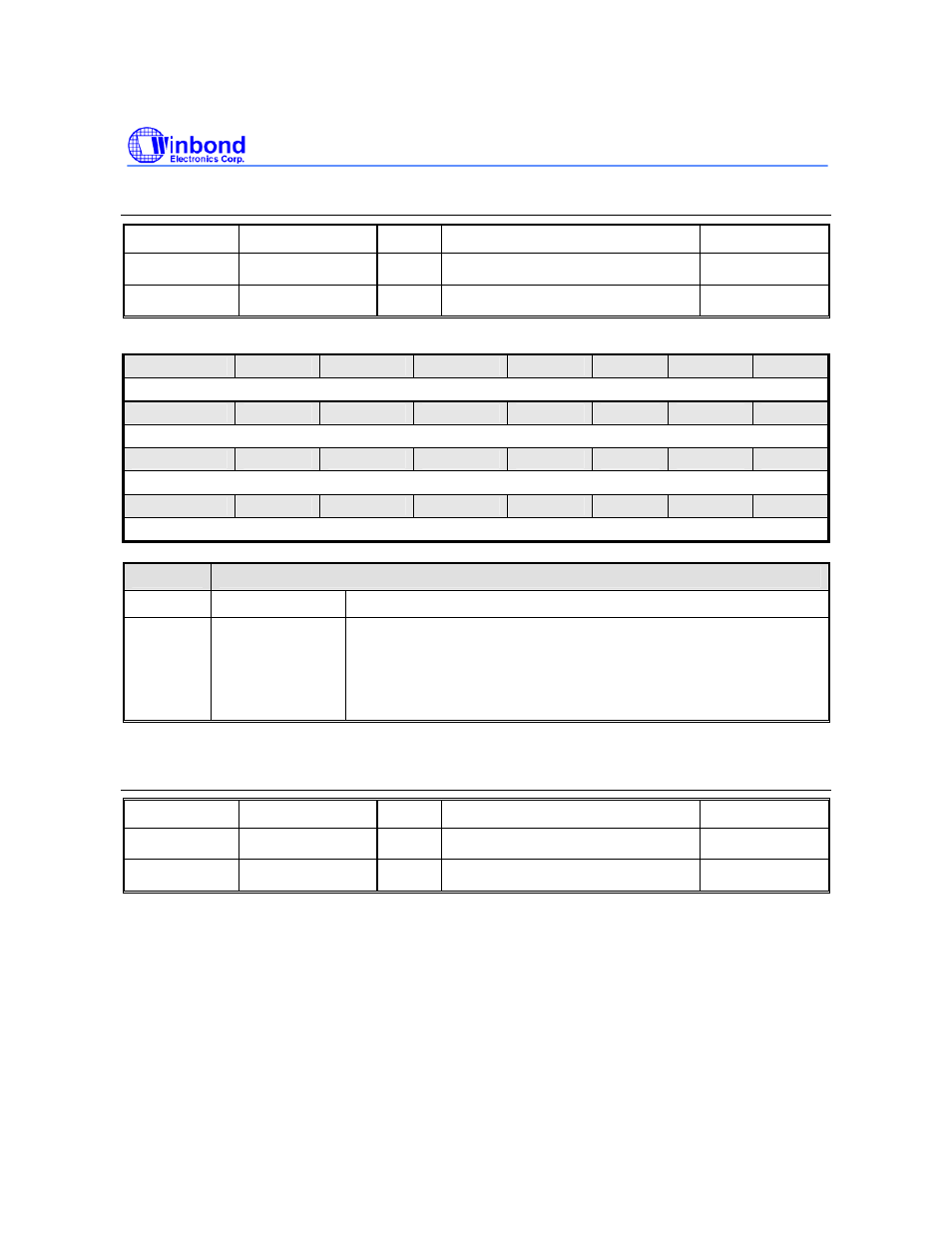 Winbond
Electronics Corp.